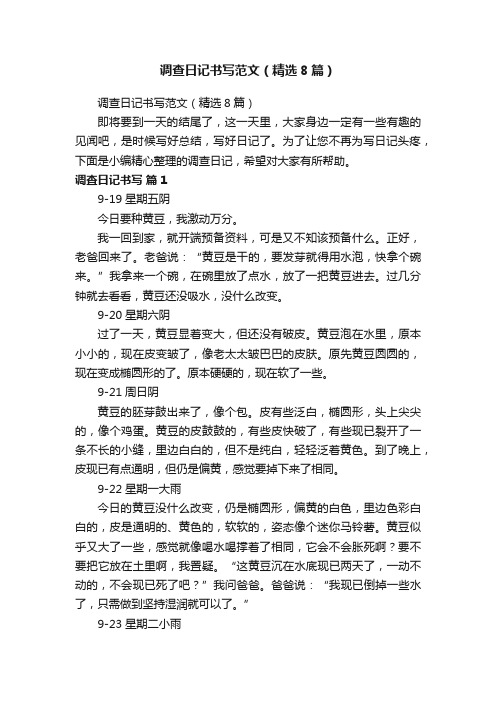 调查日记书写范文（精选8篇）

调查日记书写范文（精选8篇）

即将要到一天的结尾了，这一天里，大家身边一定有一些有趣的见闻吧，是时候写好总结，写好日记了。为了让您不再为写日记头疼，下面是小编精心整理的调查日记，希望对大家有所帮助。

调查日记书写 篇1

9-19 星期五阴

今日要种黄豆，我激动万分。

我一回到家，就开端预备资料，可是又不知该预备什么。正好，老爸回来了。老爸说：“黄豆是干的，要发芽就得用水泡，快拿个碗来。”我拿来一个碗，在碗里放了点水，放了一把黄豆进去。过几分钟就去看看，黄豆还没吸水，没什么改变。

9-20 星期六阴

过了一天，黄豆显着变大，但还没有破皮。黄豆泡在水里，原本小小的，现在皮变皱了，像老太太皱巴巴的皮肤。原先黄豆圆圆的，现在变成椭圆形的了。原本硬硬的，现在软了一些。

9-21 周日阴

黄豆的胚芽鼓出来了，像个包。皮有些泛白，椭圆形，头上尖尖的，像个鸡蛋。黄豆的皮鼓鼓的，有些皮快破了，有些现已裂开了一条不长的小缝，里边白白的，但不是纯白，轻轻泛着黄色。到了晚上，皮现已有点通明，但仍是偏黄，感觉要掉下来了相同。

9-22 星期一大雨

今日的黄豆没什么改变，仍是椭圆形，偏黄的白色，里边色彩白白的，皮是通明的、黄色的，软软的，姿态像个迷你马铃薯。黄豆似乎又大了一些，感觉就像喝水喝撑着了相同，它会不会胀死啊？要不要把它放在土里啊，我置疑。“这黄豆沉在水底现已两天了，一动不动的，不会现已死了吧？”我问爸爸。爸爸说：“我现已倒掉一些水了，只需做到坚持湿润就可以了。”

9-23 星期二小雨